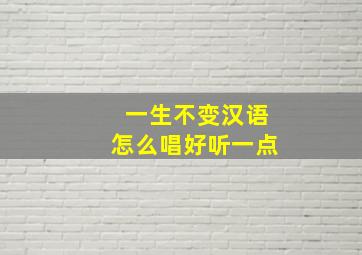 一生不变汉语
怎么唱好听一点